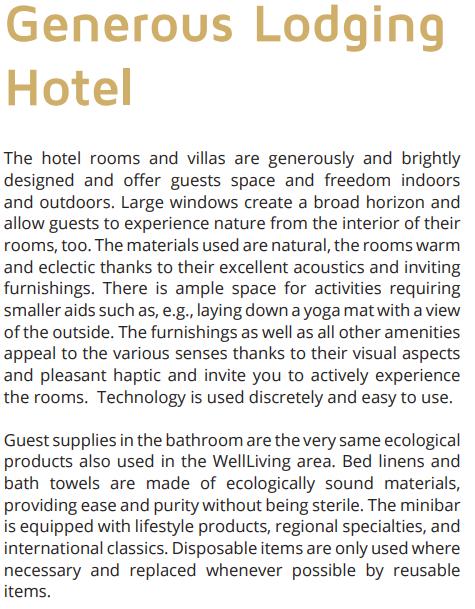 Generous Lodging Hotel

The hotel rooms and villas are generously and brightly designed and offer guests space and freedom indoors and outdoors. Large windows create a broad horizon and allow guests to experience nature from the interior of their rooms, too. The materials used are natural, the rooms warm and eclectic thanks to their excellent acoustics and inviting furnishings. There is ample space for activities requiring smaller aids such as, e.g., laying down a yoga mat with a view of the outside. The furnishings as well as all other amenities appeal to the various senses thanks to their visual aspects and pleasant haptic and invite you to actively experience the rooms. Technology is used discretely and easy to use.

Guest supplies in the bathroom are the very same ecological products also used in the WellLiving area. Bed linens and bath towels are made of ecologically sound materials, providing ease and purity without being sterile. The minibar is equipped with lifestyle products, regional specialties, and international classics. Disposable items are only used where necessary and replaced whenever possible by reusable items.